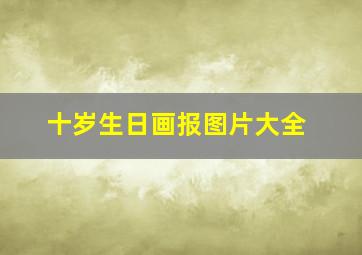 十岁生日画报图片大全